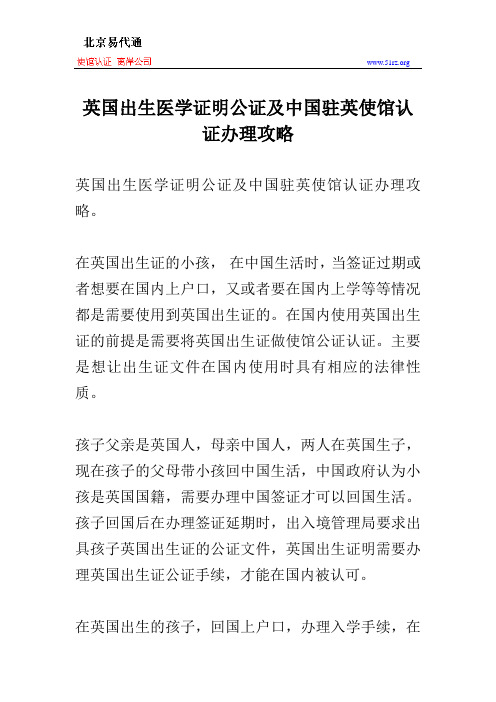 北京易代通

使馆认证 离岸公司

www.51rz.org

英国出生医学证明公证及中国驻英使馆认证办理攻略

英国出生医学证明公证及中国驻英使馆认证办理攻略。

在英国出生证的小孩， 在中国生活时，当签证过期或者想要在国内上户口，又或者要在国内上学等等情况都是需要使用到英国出生证的。在国内使用英国出生证的前提是需要将英国出生证做使馆公证认证。主要是想让出生证文件在国内使用时具有相应的法律性质。

孩子父亲是英国人，母亲中国人，两人在英国生子，现在孩子的父母带小孩回中国生活，中国政府认为小孩是英国国籍，需要办理中国签证才可以回国生活。孩子回国后在办理签证延期时，出入境管理局要求出具孩子英国出生证的公证文件，英国出生证明需要办理英国出生证公证手续，才能在国内被认可。

在英国出生的孩子，回国上户口，办理入学手续，在